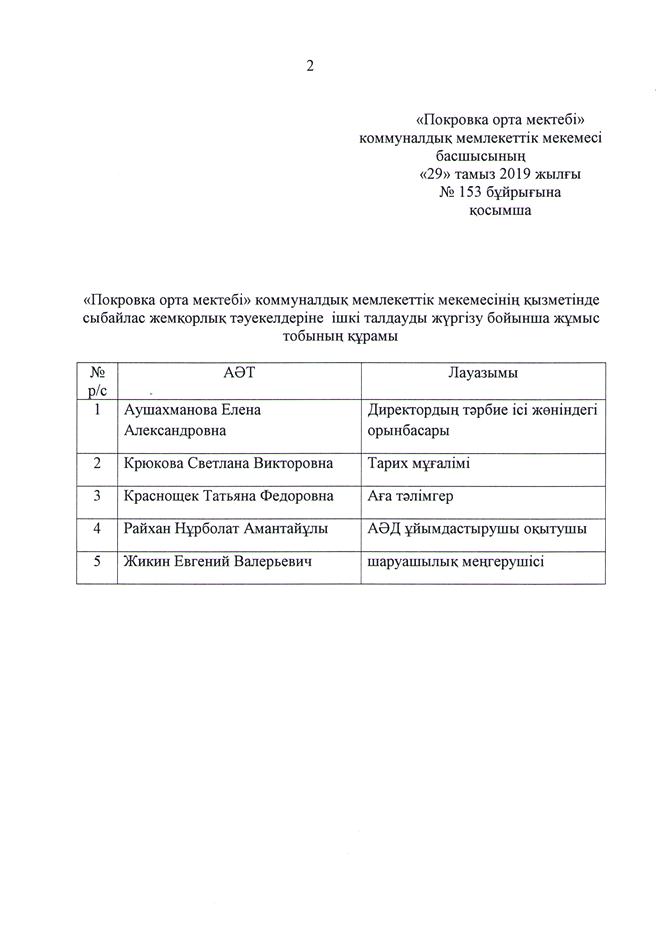 2

«Покровка орта мектебі» коммуналдық мемлекеттік мекемесі басшысының «29» тамыз 2019 жылғы № 153 бұйрығына қосымша

«Покровка орта мектебі» коммуналдық мемлекеттік мекемесінің қызметінде сыбайлас жемқорлық тәуекелдеріне ішкі талдауды жүргізу бойынша жұмыс тобының құрамы

| № р/с | АӘТ | Лауазымы |
|---|---|---|
| 1 | Аушахманова Елена Александровна | Директордың тәрбие ісі жөніндегі орынбасары |
| 2 | Крюкова Светлана Викторовна | Тарих мұғалімі |
| 3 | Краснощек Татьяна Федоровна | Аға тәлімгер |
| 4 | Райхан Нұрболат Амантайұлы | АӘД ұйымдастырушы оқытушы |
| 5 | Жикин Евгений Валерьевич | шаруашылық меңгерушісі |